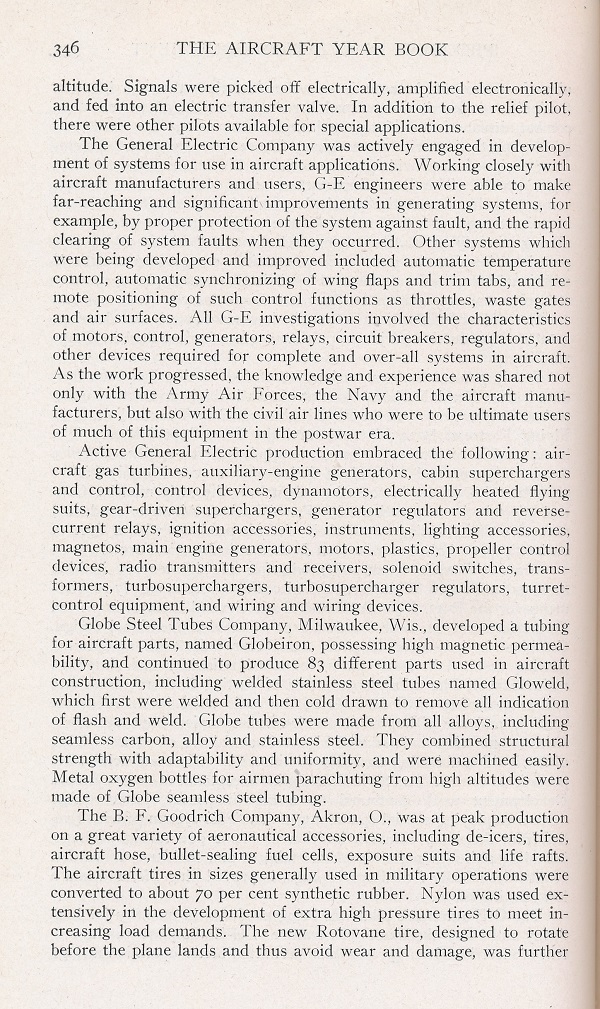 346 THE AIRCRAFT YEAR BOOK

altitude. Signals were picked off electrically, amplified electronically, and fed into an electric transfer valve. In addition to the relief pilot, there were other pilots available for special applications.

The General Electric Company was actively engaged in development of systems for use in aircraft applications. Working closely with aircraft manufacturers and users, G-E engineers were able to make far-reaching and significant improvements in generating systems, for example, by proper protection of the system against fault, and the rapid clearing of system faults when they occurred. Other systems which were being developed and improved included automatic temperature control, automatic synchronizing of wing flaps and trim tabs, and remote positioning of such control functions as throttles, waste gates and air surfaces. All G-E investigations involved the characteristics of motors, control, generators, relays, circuit breakers, regulators, and other devices required for complete and over-all systems in aircraft. As the work progressed, the knowledge and experience was shared not only with the Army Air Forces, the Navy and the aircraft manufacturers, but also with the civil air lines who were to be ultimate users of much of this equipment in the postwar era.

Active General Electric production embraced the following: aircraft gas turbines, auxiliary-engine generators, cabin superchargers and control, control devices, dynamotors, electrically heated flying suits, gear-driven superchargers, generator regulators and reverse-current relays, ignition accessories, instruments, lighting accessories, magnetos, main engine generators, motors, plastics, propeller control devices, radio transmitters and receivers, solenoid switches, transformers, turbosuperchargers, turbosupercharger regulators, turret-control equipment, and wiring and wiring devices.

Globe Steel Tubes Company, Milwaukee, Wis., developed a tubing for aircraft parts, named Globeiron, possessing high magnetic permeability, and continued to produce 83 different parts used in aircraft construction, including welded stainless steel tubes named Gloweld, which first were welded and then cold drawn to remove all indication of flash and weld. Globe tubes were made from all alloys, including seamless carbon, alloy and stainless steel. They combined structural strength with adaptability and uniformity, and were machined easily. Metal oxygen bottles for airmen parachuting from high altitudes were made of Globe seamless steel tubing.

The B. F. Goodrich Company, Akron, O., was at peak production on a great variety of aeronautical accessories, including de-icers, tires, aircraft hose, bullet-sealing fuel cells, exposure suits and life rafts. The aircraft tires in sizes generally used in military operations were converted to about 70 per cent synthetic rubber. Nylon was used extensively in the development of extra high pressure tires to meet increasing load demands. The new Rotovane tire, designed to rotate before the plane lands and thus avoid wear and damage, was further